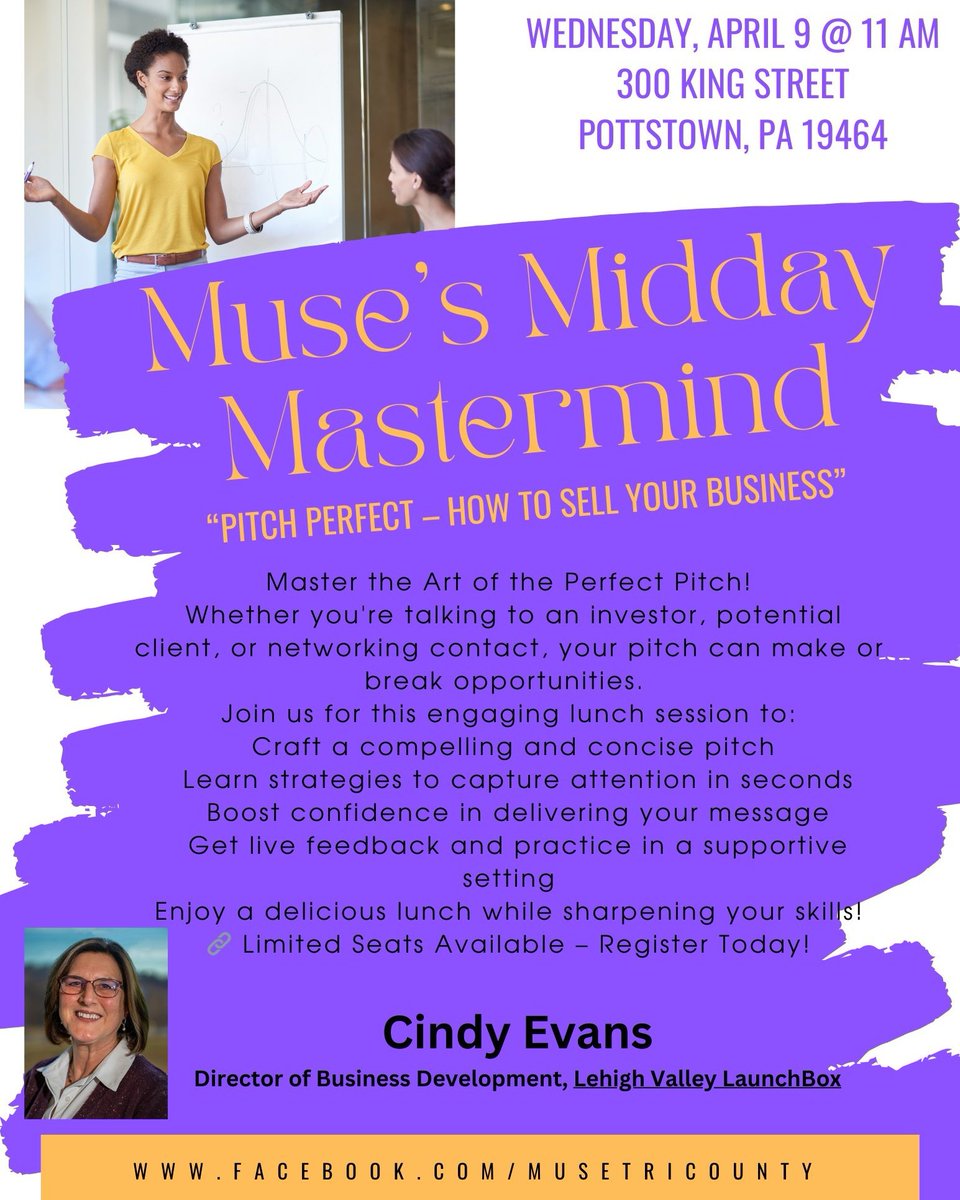 WEDNESDAY, APRIL 9 @ 11 AM
300 KING STREET
POTTSTOWN, PA 19464

Muse's Midday Mastermind

"PITCH PERFECT – HOW TO SELL YOUR BUSINESS"

Master the Art of the Perfect Pitch!
Whether you're talking to an investor, potential client, or networking contact, your pitch can make or break opportunities.
Join us for this engaging lunch session to:
Craft a compelling and concise pitch
Learn strategies to capture attention in seconds
Boost confidence in delivering your message
Get live feedback and practice in a supportive setting
Enjoy a delicious lunch while sharpening your skills!
Limited Seats Available – Register Today!

Cindy Evans
Director of Business Development, Lehigh Valley LaunchBox

WWW.FACEBOOK.COM/MUSETRICOUNTY